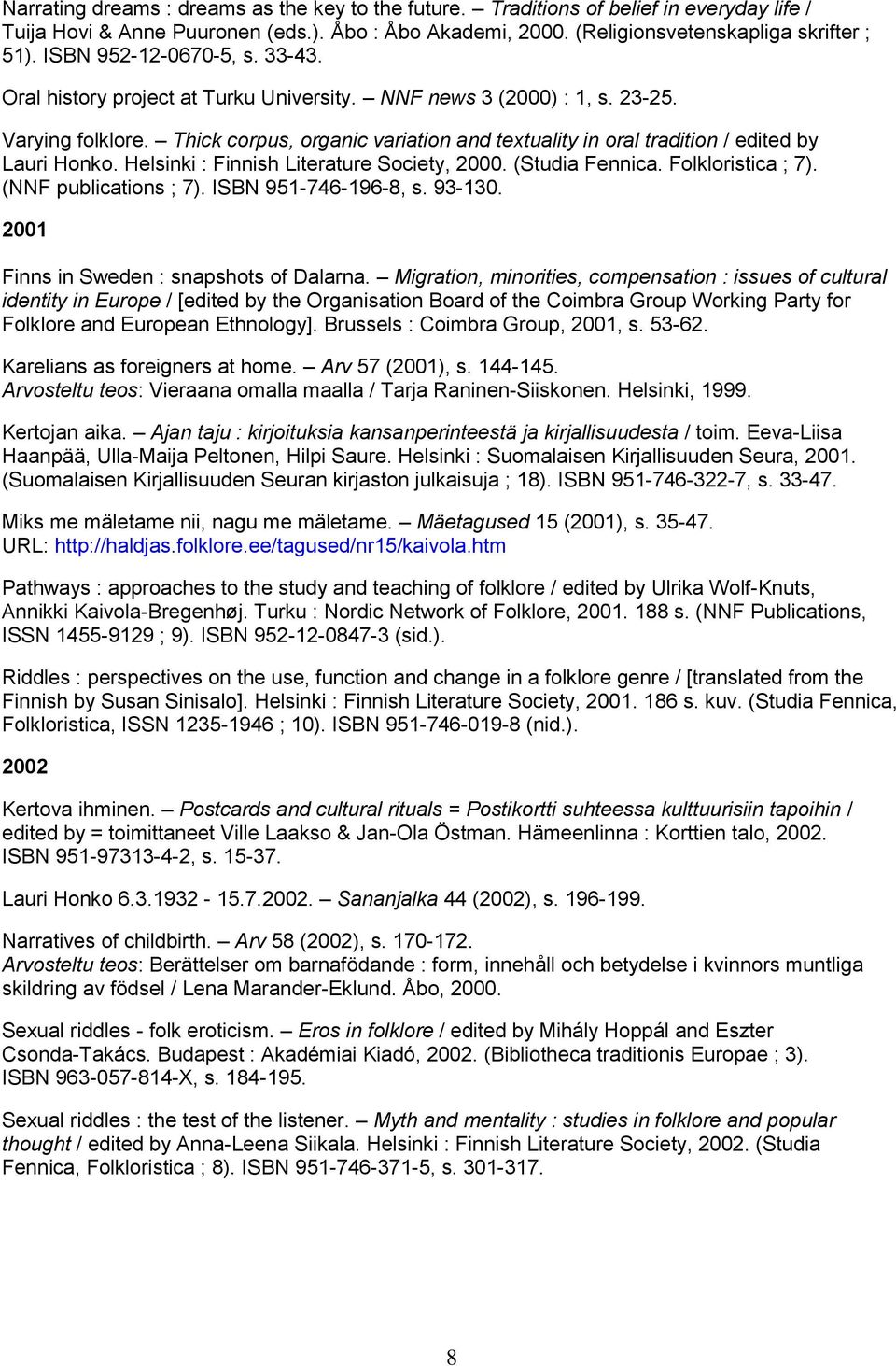 Narrating dreams : dreams as the key to the future. – Traditions of belief in everyday life / Tuija Hovi & Anne Puuronen (eds.). Åbo : Åbo Akademi, 2000. (Religionsvetenskapliga skrifter ; 51). ISBN 952-12-0670-5, s. 33-43.

Oral history project at Turku University. – NNF news 3 (2000) : 1, s. 23-25.

Varying folklore. – Thick corpus, organic variation and textuality in oral tradition / edited by Lauri Honko. Helsinki : Finnish Literature Society, 2000. (Studia Fennica. Folkloristica ; 7). (NNF publications ; 7). ISBN 951-746-196-8, s. 93-130.

2001

Finns in Sweden : snapshots of Dalarna. – Migration, minorities, compensation : issues of cultural identity in Europe / [edited by the Organisation Board of the Coimbra Group Working Party for Folklore and European Ethnology]. Brussels : Coimbra Group, 2001, s. 53-62.

Karelians as foreigners at home. – Arv 57 (2001), s. 144-145.
Arvosteltu teos: Vieraana omalla maalla / Tarja Raninen-Siiskonen. Helsinki, 1999.

Kertojan aika. – Ajan taju : kirjoituksia kansanperinteestä ja kirjallisuudesta / toim. Eeva-Liisa Haanpää, Ulla-Maija Peltonen, Hilpi Saure. Helsinki : Suomalaisen Kirjallisuuden Seura, 2001. (Suomalaisen Kirjallisuuden Seuran kirjaston julkaisuja ; 18). ISBN 951-746-322-7, s. 33-47.

Miks me mäletame nii, nagu me mäletame. – Mäetagused 15 (2001), s. 35-47.
URL: http://haldjas.folklore.ee/tagused/nr15/kaivola.htm

Pathways : approaches to the study and teaching of folklore / edited by Ulrika Wolf-Knuts, Annikki Kaivola-Bregenhøj. Turku : Nordic Network of Folklore, 2001. 188 s. (NNF Publications, ISSN 1455-9129 ; 9). ISBN 952-12-0847-3 (sid.).

Riddles : perspectives on the use, function and change in a folklore genre / [translated from the Finnish by Susan Sinisalo]. Helsinki : Finnish Literature Society, 2001. 186 s. kuv. (Studia Fennica, Folkloristica, ISSN 1235-1946 ; 10). ISBN 951-746-019-8 (nid.).

2002

Kertova ihminen. – Postcards and cultural rituals = Postikortti suhteessa kulttuurisiin tapoihin / edited by = toimittaneet Ville Laakso & Jan-Ola Östman. Hämeenlinna : Korttien talo, 2002. ISBN 951-97313-4-2, s. 15-37.

Lauri Honko 6.3.1932 - 15.7.2002. – Sananjalka 44 (2002), s. 196-199.

Narratives of childbirth. – Arv 58 (2002), s. 170-172.
Arvosteltu teos: Berättelser om barnafödande : form, innehåll och betydelse i kvinnors muntliga skildring av födsel / Lena Marander-Eklund. Åbo, 2000.

Sexual riddles - folk eroticism. – Eros in folklore / edited by Mihály Hoppál and Eszter Csonda-Takács. Budapest : Akadémiai Kiadó, 2002. (Bibliotheca traditionis Europae ; 3). ISBN 963-057-814-X, s. 184-195.

Sexual riddles : the test of the listener. – Myth and mentality : studies in folklore and popular thought / edited by Anna-Leena Siikala. Helsinki : Finnish Literature Society, 2002. (Studia Fennica, Folkloristica ; 8). ISBN 951-746-371-5, s. 301-317.

8